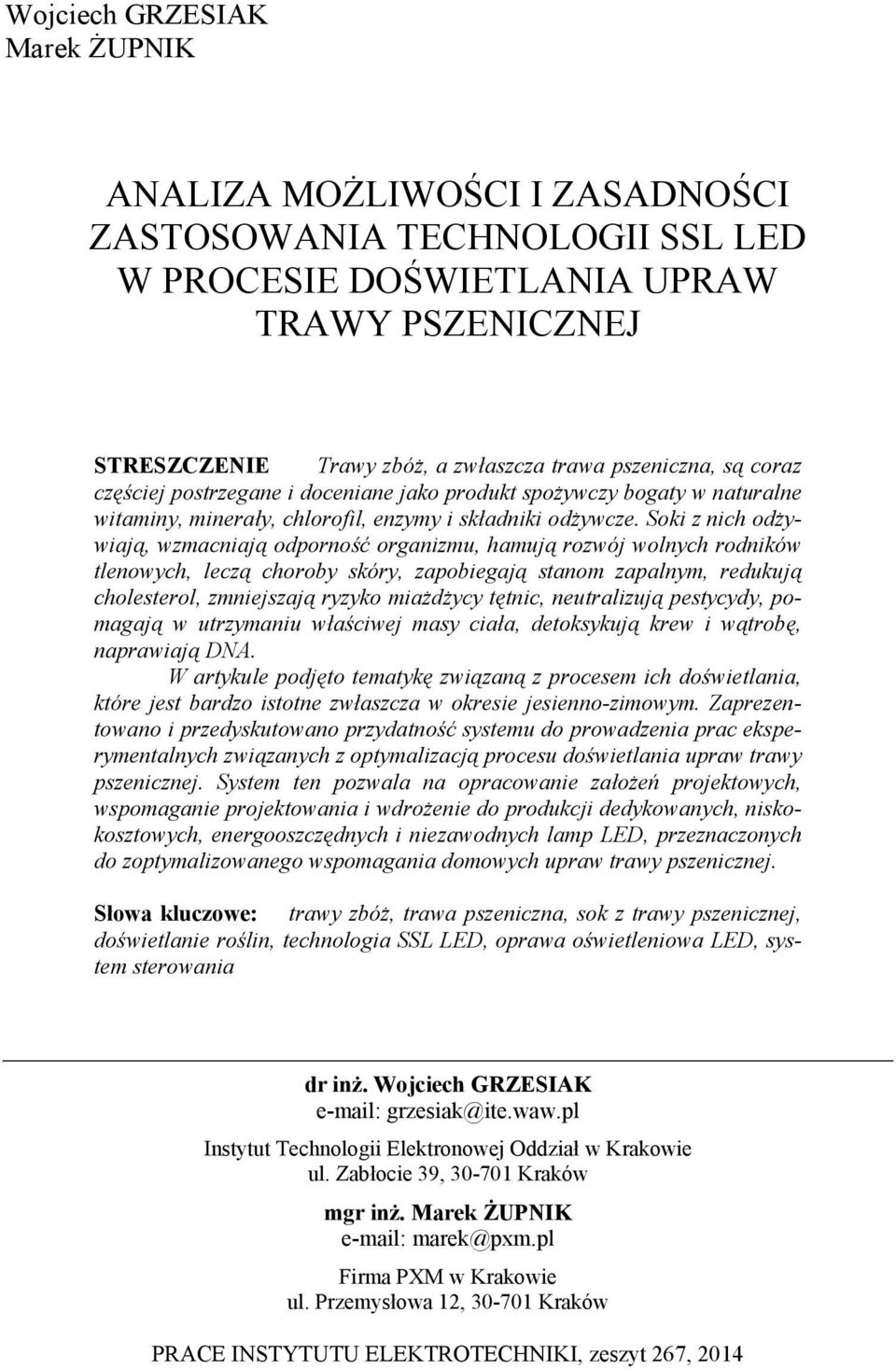 Wojciech GRZESIAK
Marek ŻUPNIK

ANALIZA MOŻLIWOŚCI I ZASADNOŚCI ZASTOSOWANIA TECHNOLOGII SSL LED W PROCESIE DOŚWIETLANIA UPRAW TRAWY PSZENICZNEJ

STRESZCZENIE Trawy zbóż, a zwłaszcza trawa pszeniczna, są coraz częściej postrzegane i doceniane jako produkt spożywczy bogaty w naturalne witaminy, minerały, chlorofil, enzymy i składniki odżywcze. Soki z nich odżywiają, wzmacniają odporność organizmu, hamują rozwój wolnych rodników tlenowych, leczą choroby skóry, zapobiegają stanom zapalnym, redukują cholesterol, zmniejszają ryzyko miażdżycy tętnic, neutralizują pestycydy, pomagają w utrzymaniu właściwej masy ciała, detoksykują krew i wątrobę, naprawiają DNA.
W artykule podjęto tematykę związaną z procesem ich doświetlania, które jest bardzo istotne zwłaszcza w okresie jesienno-zimowym. Zaprezentowano i przedyskutowano przydatność systemu do prowadzenia prac eksperymentalnych związanych z optymalizacją procesu doświetlania upraw trawy pszenicznej. System ten pozwala na opracowanie założeń projektowych, wspomaganie projektowania i wdrożenie do produkcji dedykowanych, niskokosztowych, energooszczędnych i niezawodnych lamp LED, przeznaczonych do zoptymalizowanego wspomagania domowych upraw trawy pszenicznej.

Słowa kluczowe: trawy zbóż, trawa pszeniczna, sok z trawy pszenicznej, doświetlanie roślin, technologia SSL LED, oprawa oświetleniowa LED, system sterowania

dr inż. Wojciech GRZESIAK
e-mail: grzesiak@ite.waw.pl
Instytut Technologii Elektronowej Oddział w Krakowie
ul. Zabłocie 39, 30-701 Kraków

mgr inż. Marek ŻUPNIK
e-mail: marek@pxm.pl
Firma PXM w Krakowie
ul. Przemysłowa 12, 30-701 Kraków

PRACE INSTYTUTU ELEKTROTECHNIKI, zeszyt 267, 2014